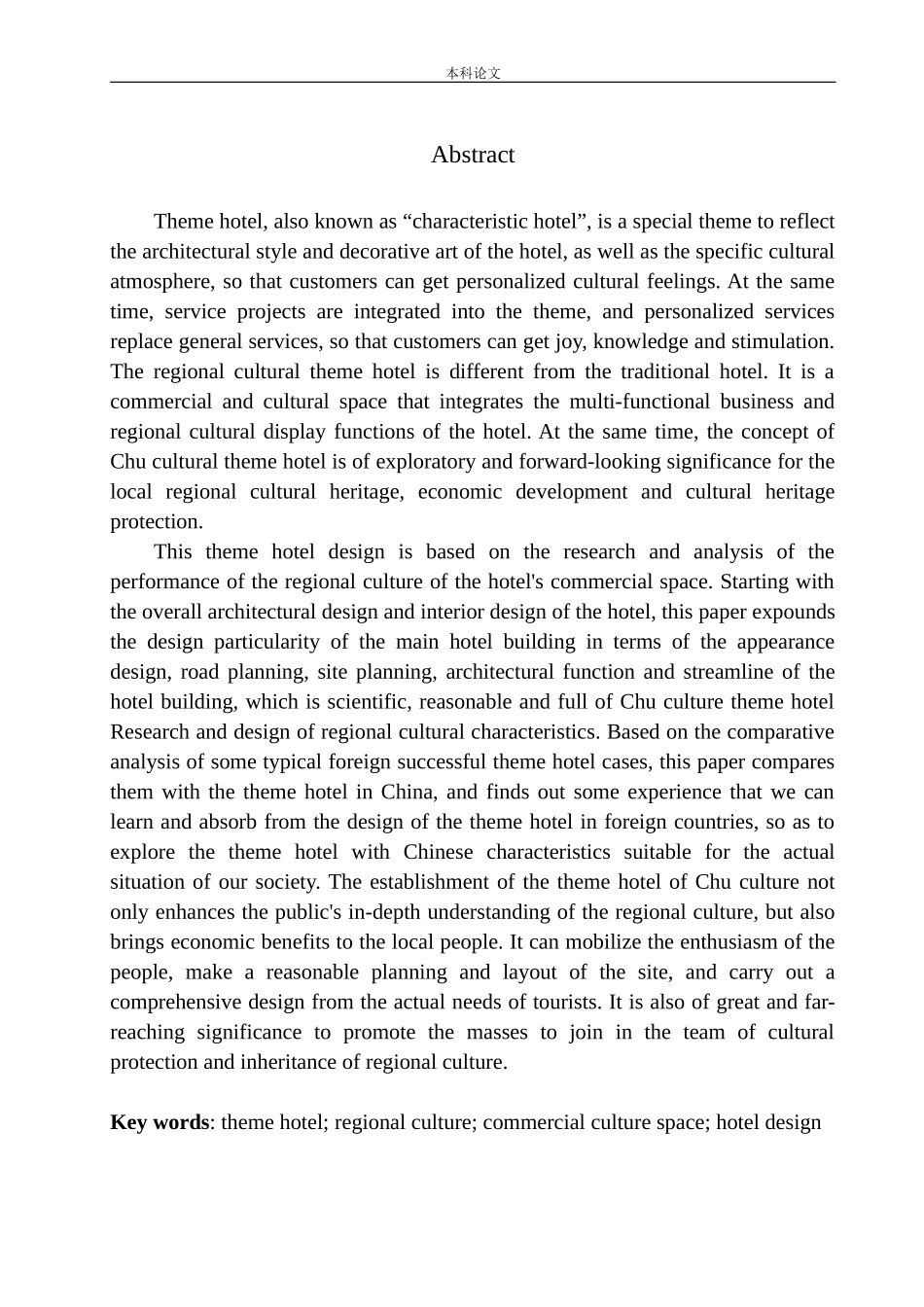 本科论文

Abstract

Theme hotel, also known as "characteristic hotel", is a special theme to reflect the architectural style and decorative art of the hotel, as well as the specific cultural atmosphere, so that customers can get personalized cultural feelings. At the same time, service projects are integrated into the theme, and personalized services replace general services, so that customers can get joy, knowledge and stimulation. The regional cultural theme hotel is different from the traditional hotel. It is a commercial and cultural space that integrates the multi-functional business and regional cultural display functions of the hotel. At the same time, the concept of Chu cultural theme hotel is of exploratory and forward-looking significance for the local regional cultural heritage, economic development and cultural heritage protection.

This theme hotel design is based on the research and analysis of the performance of the regional culture of the hotel's commercial space. Starting with the overall architectural design and interior design of the hotel, this paper expounds the design particularity of the main hotel building in terms of the appearance design, road planning, site planning, architectural function and streamline of the hotel building, which is scientific, reasonable and full of Chu culture theme hotel Research and design of regional cultural characteristics. Based on the comparative analysis of some typical foreign successful theme hotel cases, this paper compares them with the theme hotel in China, and finds out some experience that we can learn and absorb from the design of the theme hotel in foreign countries, so as to explore the theme hotel with Chinese characteristics suitable for the actual situation of our society. The establishment of the theme hotel of Chu culture not only enhances the public's in-depth understanding of the regional culture, but also brings economic benefits to the local people. It can mobilize the enthusiasm of the people, make a reasonable planning and layout of the site, and carry out a comprehensive design from the actual needs of tourists. It is also of great and far-reaching significance to promote the masses to join in the team of cultural protection and inheritance of regional culture.

Key words: theme hotel; regional culture; commercial culture space; hotel design